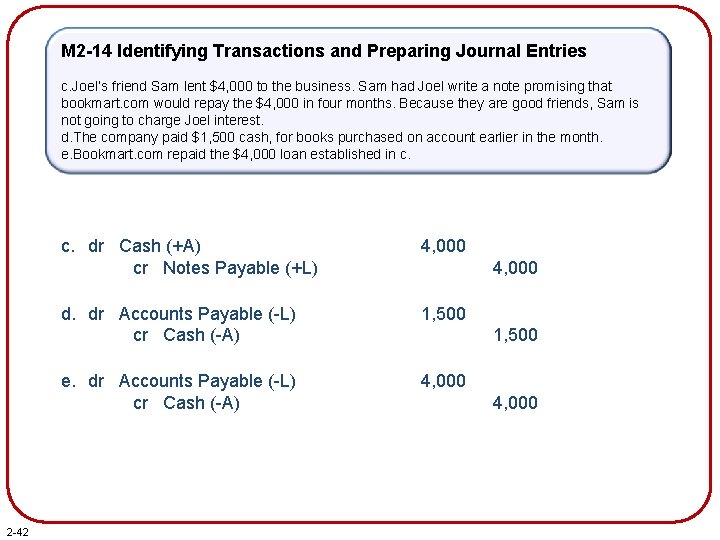 M2-14 Identifying Transactions and Preparing Journal Entries

c.Joel's friend Sam lent $4,000 to the business. Sam had Joel write a note promising that bookmart.com would repay the $4,000 in four months. Because they are good friends, Sam is not going to charge Joel interest.
d.The company paid $1,500 cash, for books purchased on account earlier in the month.
e.Bookmart.com repaid the $4,000 loan established in c.

c. dr Cash (+A) 4,000
cr Notes Payable (+L) 4,000

d. dr Accounts Payable (-L) 1,500
cr Cash (-A) 1,500

e. dr Accounts Payable (-L) 4,000
cr Cash (-A) 4,000

2-42